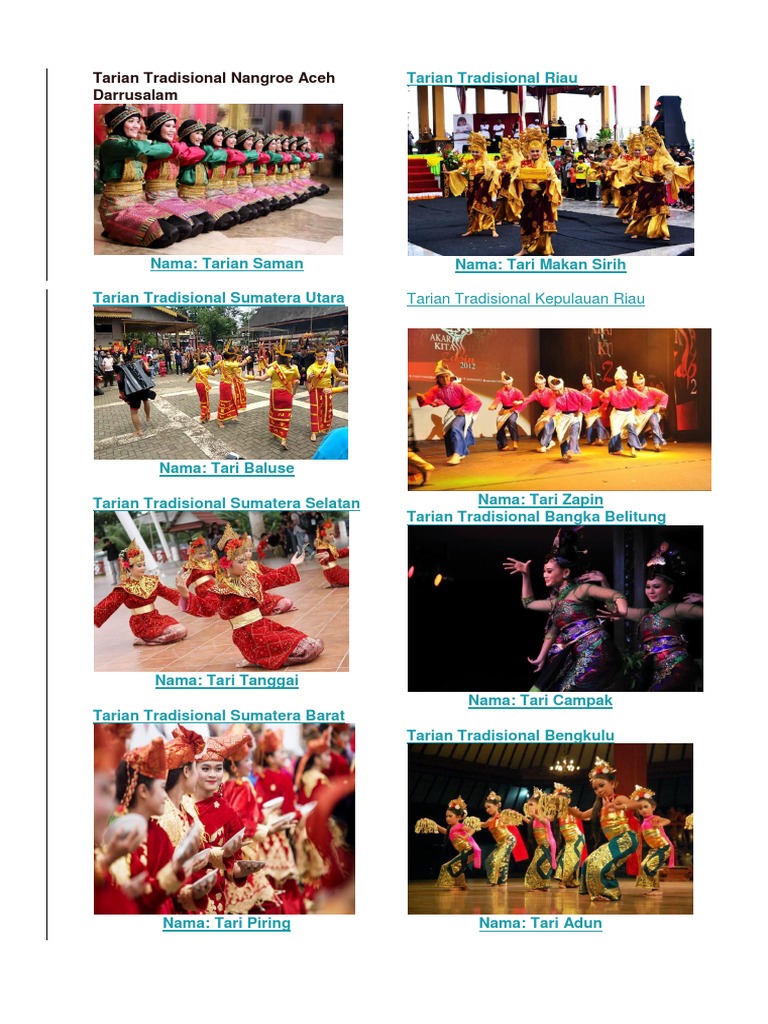 Tarian Tradisional Nangroe Aceh Darrusalam

Nama: Tarian Saman

Tarian Tradisional Sumatera Utara

Nama: Tari Baluse

Tarian Tradisional Sumatera Selatan

Nama: Tari Tanggai

Tarian Tradisional Sumatera Barat

Nama: Tari Piring

Tarian Tradisional Riau

Nama: Tari Makan Sirih

Tarian Tradisional Kepulauan Riau

Nama: Tari Zapin

Tarian Tradisional Bangka Belitung

Nama: Tari Campak

Tarian Tradisional Bengkulu

Nama: Tari Adun